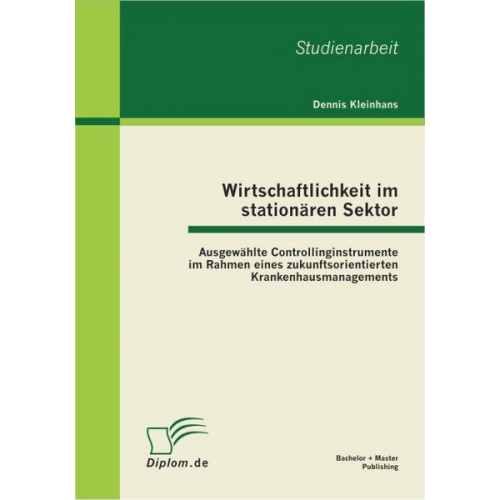 Studienarbeit

Dennis Kleinhans

Wirtschaftlichkeit im stationären Sektor

Ausgewählte Controllinginstrumente im Rahmen eines zukunftsorientierten Krankenhausmanagements

Diplom.de

Bachelor + Master Publishing